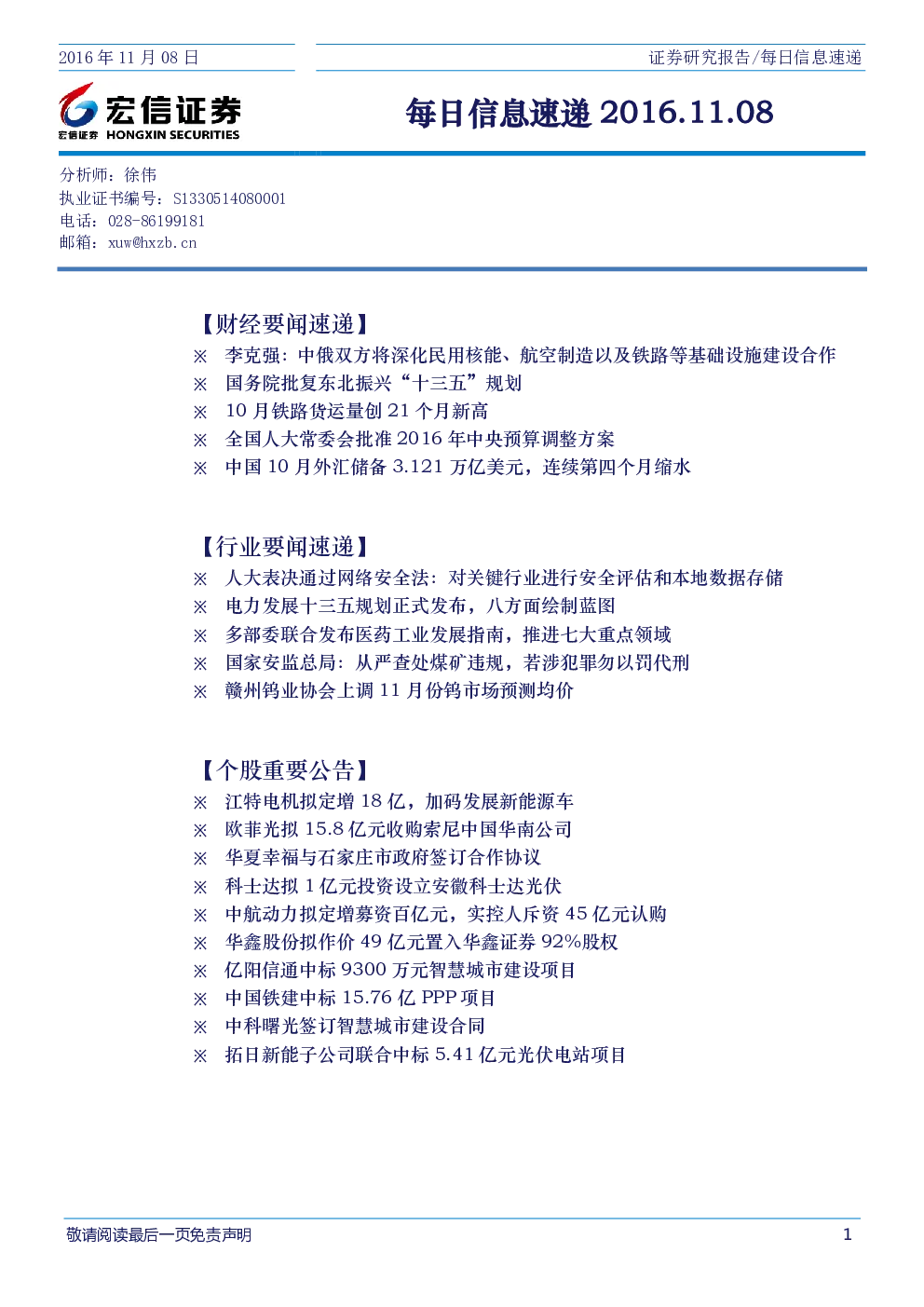 2016年11月08日

证券研究报告/每日信息速递

宏信证券
宏信证券 HONGXIN SECURITIES

每日信息速递2016.11.08

分析师：徐伟
执业证书编号：S1330514080001
电话：028-86199181
邮箱：xuw@hxzb.cn

【财经要闻速递】
※ 李克强：中俄双方将深化民用核能、航空制造以及铁路等基础设施建设合作
※ 国务院批复东北振兴“十三五”规划
※ 10月铁路货运量创21个月新高
※ 全国人大常委会批准2016年中央预算调整方案
※ 中国10月外汇储备3.121万亿美元，连续第四个月缩水

【行业要闻速递】
※ 人大表决通过网络安全法：对关键行业进行安全评估和本地数据存储
※ 电力发展十三五规划正式发布，八方面绘制蓝图
※ 多部委联合发布医药工业发展指南，推进七大重点领域
※ 国家安监总局：从严查处煤矿违规，若涉犯罪勿以罚代刑
※ 赣州钨业协会上调11月份钨市场预测均价

【个股重要公告】
※ 江特电机拟定增18亿，加码发展新能源车
※ 欧菲光拟15.8亿元收购索尼中国华南公司
※ 华夏幸福与石家庄市政府签订合作协议
※ 科士达拟1亿元投资设立安徽科士达光伏
※ 中航动力拟定增募资百亿元，实控人斥资45亿元认购
※ 华鑫股份拟作价49亿元置入华鑫证券92%股权
※ 亿阳信通中标9300万元智慧城市建设项目
※ 中国铁建中标15.76亿PPP项目
※ 中科曙光签订智慧城市建设合同
※ 拓日新能子公司联合中标5.41亿元光伏电站项目

敬请阅读最后一页免责声明

1